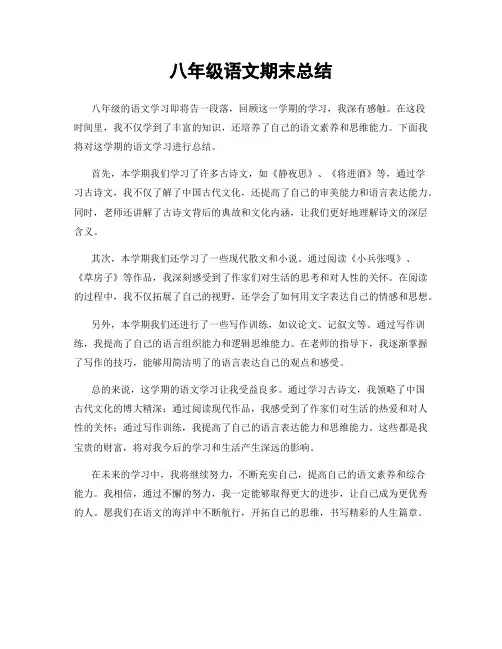 八年级语文期末总结

八年级的语文学习即将告一段落，回顾这一学期的学习，我深有感触。在这段时间里，我不仅学到了丰富的知识，还培养了自己的语文素养和思维能力。下面我将对这学期的语文学习进行总结。

首先，本学期我们学习了许多古诗文，如《静夜思》、《将进酒》等。通过学习古诗文，我不仅了解了中国古代文化，还提高了自己的审美能力和语言表达能力。同时，老师还讲解了古诗文背后的典故和文化内涵，让我们更好地理解诗文的深层含义。

其次，本学期我们还学习了一些现代散文和小说。通过阅读《小兵张嘎》、《草房子》等作品，我深刻感受到了作家们对生活的思考和对人性的关怀。在阅读的过程中，我不仅拓展了自己的视野，还学会了如何用文字表达自己的情感和思想。

另外，本学期我们还进行了一些写作训练，如议论文、记叙文等。通过写作训练，我提高了自己的语言组织能力和逻辑思维能力。在老师的指导下，我逐渐掌握了写作的技巧，能够用简洁明了的语言表达自己的观点和感受。

总的来说，这学期的语文学习让我受益良多。通过学习古诗文，我领略了中国古代文化的博大精深；通过阅读现代作品，我感受到了作家们对生活的热爱和对人性的关怀；通过写作训练，我提高了自己的语言表达能力和思维能力。这些都是我宝贵的财富，将对我今后的学习和生活产生深远的影响。

在未来的学习中，我将继续努力，不断充实自己，提高自己的语文素养和综合能力。我相信，通过不懈的努力，我一定能够取得更大的进步，让自己成为更优秀的人。愿我们在语文的海洋中不断航行，开拓自己的思维，书写精彩的人生篇章。